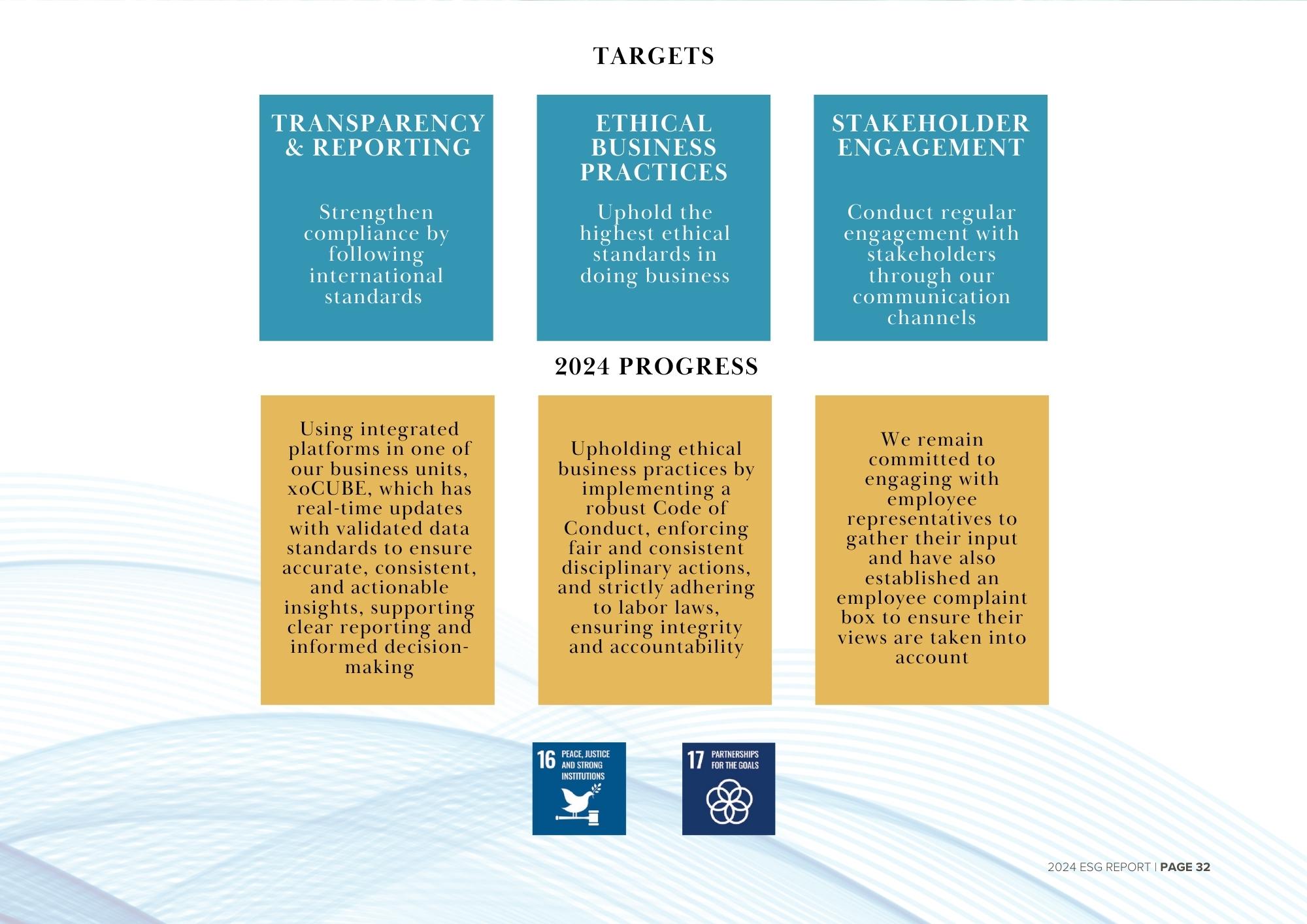 TARGETS

TRANSPARENCY & REPORTING

Strengthen compliance by following international standards

ETHICAL BUSINESS PRACTICES

Uphold the highest ethical standards in doing business

STAKEHOLDER ENGAGEMENT

Conduct regular engagement with stakeholders through our communication channels

2024 PROGRESS

Using integrated platforms in one of our business units, xoCUBE, which has real-time updates with validated data standards to ensure accurate, consistent, and actionable insights, supporting clear reporting and informed decision-making

Upholding ethical business practices by implementing a robust Code of Conduct, enforcing fair and consistent disciplinary actions, and strictly adhering to labor laws, ensuring integrity and accountability

We remain committed to engaging with employee representatives to gather their input and have also established an employee complaint box to ensure their views are taken into account

16 PEACE, JUSTICE AND STRONG INSTITUTIONS

17 PARTNERSHIPS FOR THE GOALS

2024 ESG REPORT | PAGE 32